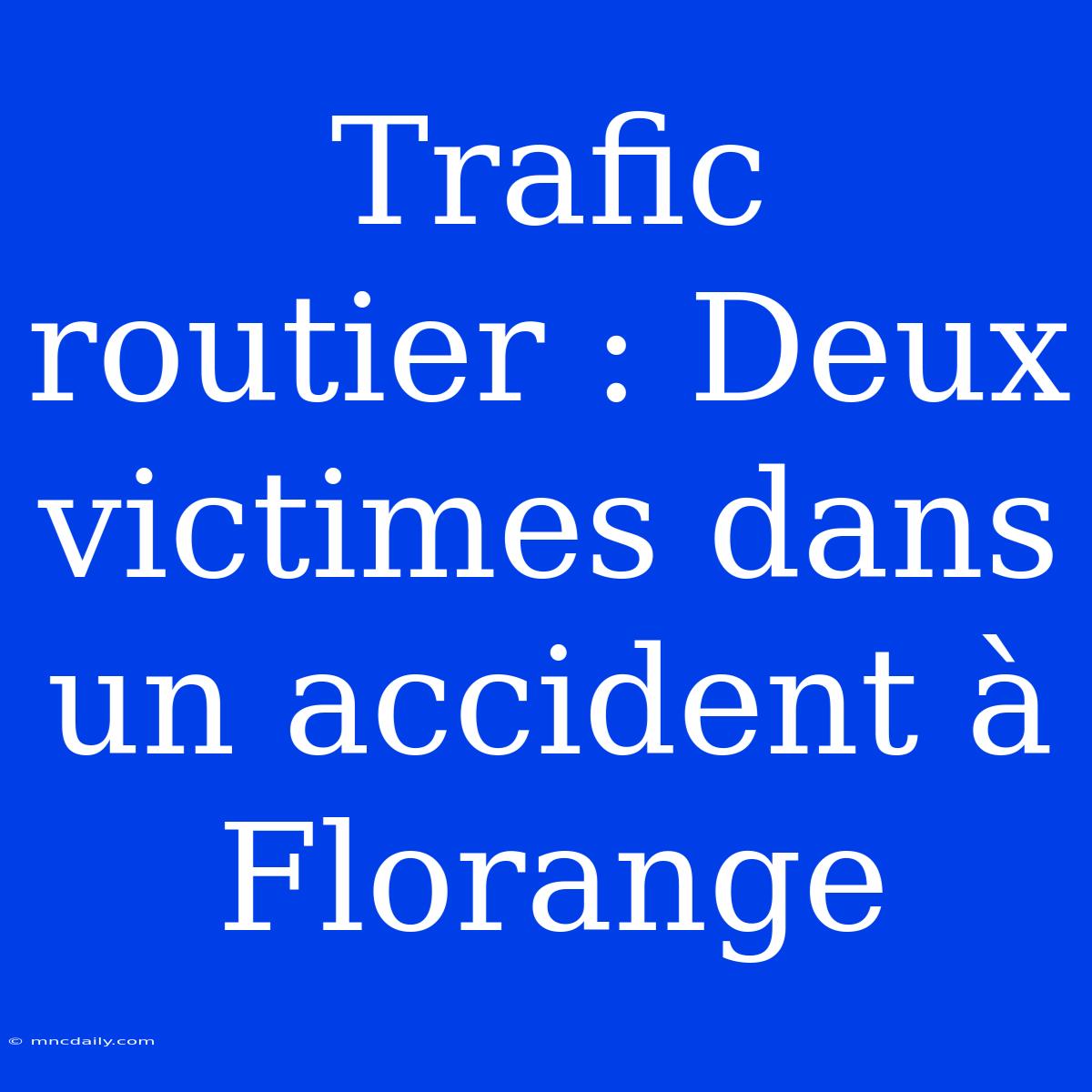 Trafic routier : Deux victimes dans un accident à Florange

© mncdaily.com